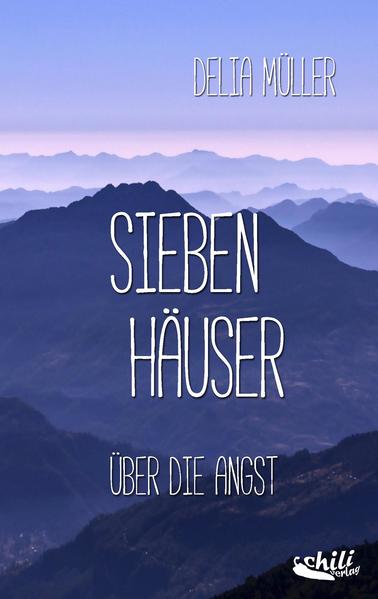 DELIA MÜLLER

SIEBEN HÄUSER

ÜBER DIE ANGST

chili verlag